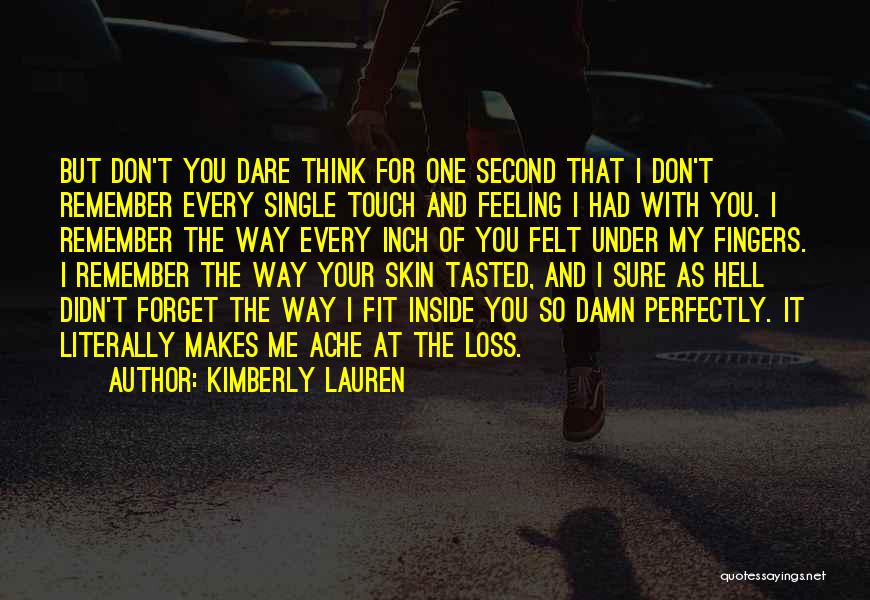 BUT DON'T YOU DARE THINK FOR ONE SECOND THAT I DON'T REMEMBER EVERY SINGLE TOUCH AND FEELING I HAD WITH YOU. I REMEMBER THE WAY EVERY INCH OF YOU FELT UNDER MY FINGERS. I REMEMBER THE WAY YOUR SKIN TASTED, AND I SURE AS HELL DIDN'T FORGET THE WAY I FIT INSIDE YOU SO DAMN PERFECTLY. IT LITERALLY MAKES ME ACHE AT THE LOSS.

AUTHOR: KIMBERLY LAUREN

quotessayings.net